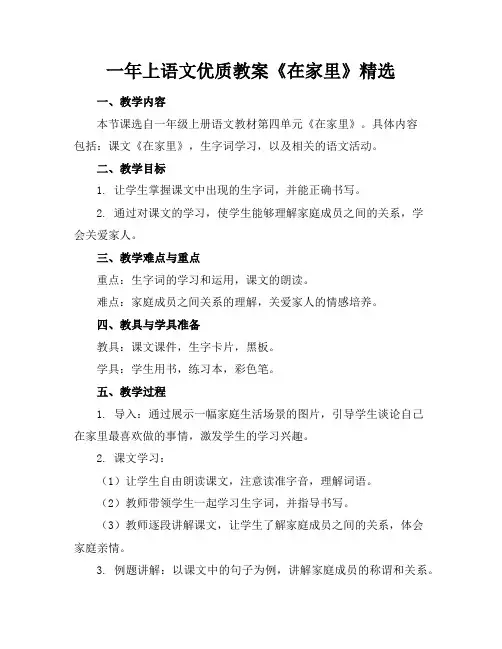 一年上语文优质教案《在家里》精选

一、教学内容

本节课选自一年级上册语文教材第四单元《在家里》。具体内容包括：课文《在家里》，生字词学习，以及相关的语文活动。

二、教学目标

1. 让学生掌握课文中出现的生字词，并能正确书写。

2. 通过对课文的学习，使学生能够理解家庭成员之间的关系，学会关爱家人。

三、教学难点与重点

重点：生字词的学习和运用，课文的朗读。

难点：家庭成员之间关系的理解，关爱家人的情感培养。

四、教具与学具准备

教具：课文课件，生字卡片，黑板。

学具：学生用书，练习本，彩色笔。

五、教学过程

1. 导入：通过展示一幅家庭生活场景的图片，引导学生谈论自己在家里最喜欢做的事情，激发学生的学习兴趣。

2. 课文学习：

（1）让学生自由朗读课文，注意读准字音，理解词语。

（2）教师带领学生一起学习生字词，并指导书写。

（3）教师逐段讲解课文，让学生了解家庭成员之间的关系，体会家庭亲情。

3. 例题讲解：以课文中的句子为例，讲解家庭成员的称谓和关系。